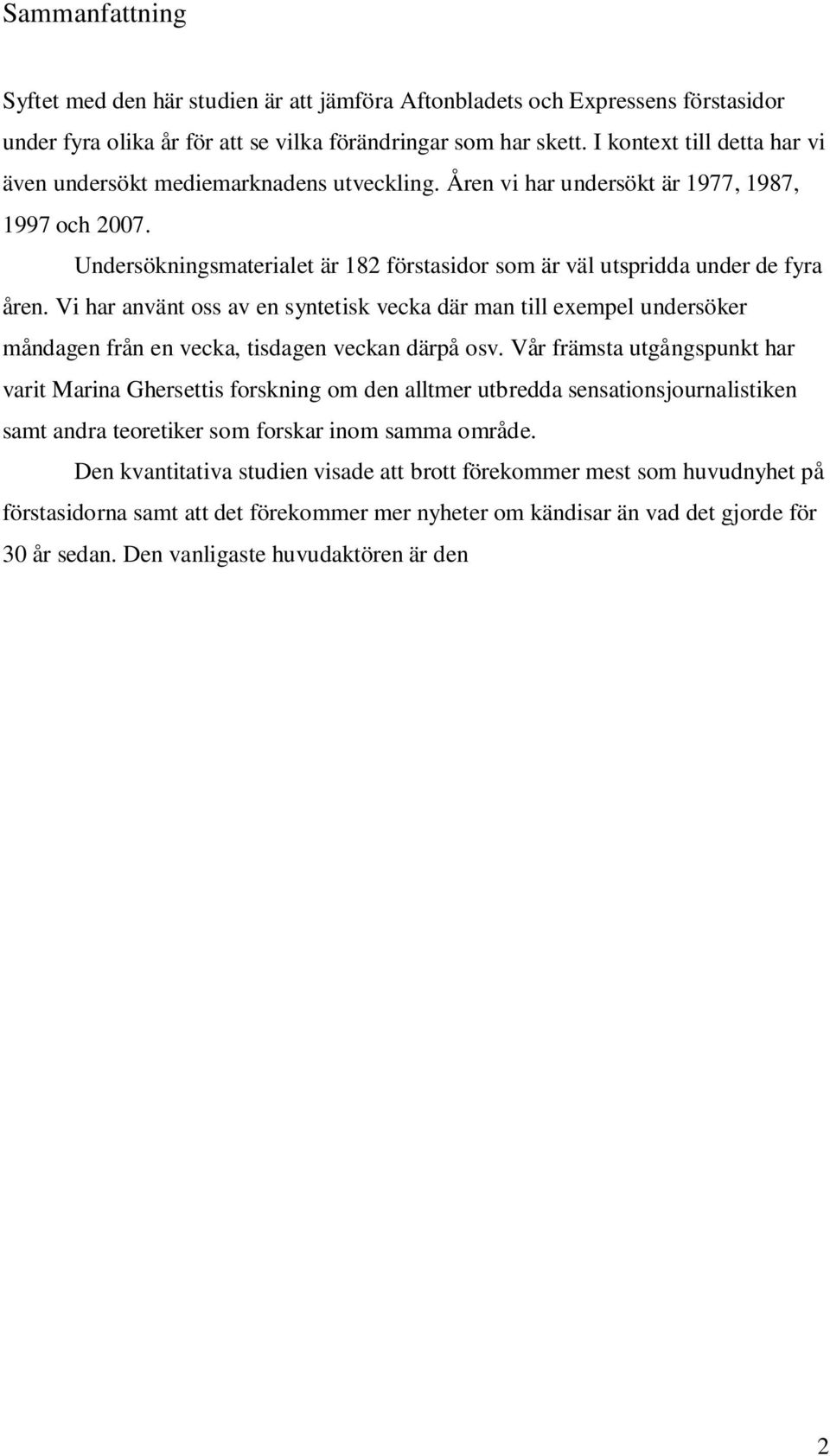 Sammanfattning

Syftet med den här studien är att jämföra Aftonbladets och Expressens förstasidor under fyra olika år för att se vilka förändringar som har skett. I kontext till detta har vi även undersökt mediemarknadens utveckling. Åren vi har undersökt är 1977, 1987, 1997 och 2007.

Undersökningsmaterialet är 182 förstasidor som är väl utspridda under de fyra åren. Vi har använt oss av en syntetisk vecka där man till exempel undersöker måndagen från en vecka, tisdagen veckan därpå osv. Vår främsta utgångspunkt har varit Marina Ghersettis forskning om den alltmer utbredda sensationsjournalistiken samt andra teoretiker som forskar inom samma område.

Den kvantitativa studien visade att brott förekommer mest som huvudnyhet på förstasidorna samt att det förekommer mer nyheter om kändisar än vad det gjorde för 30 år sedan. Den vanligaste huvudaktören är den

2